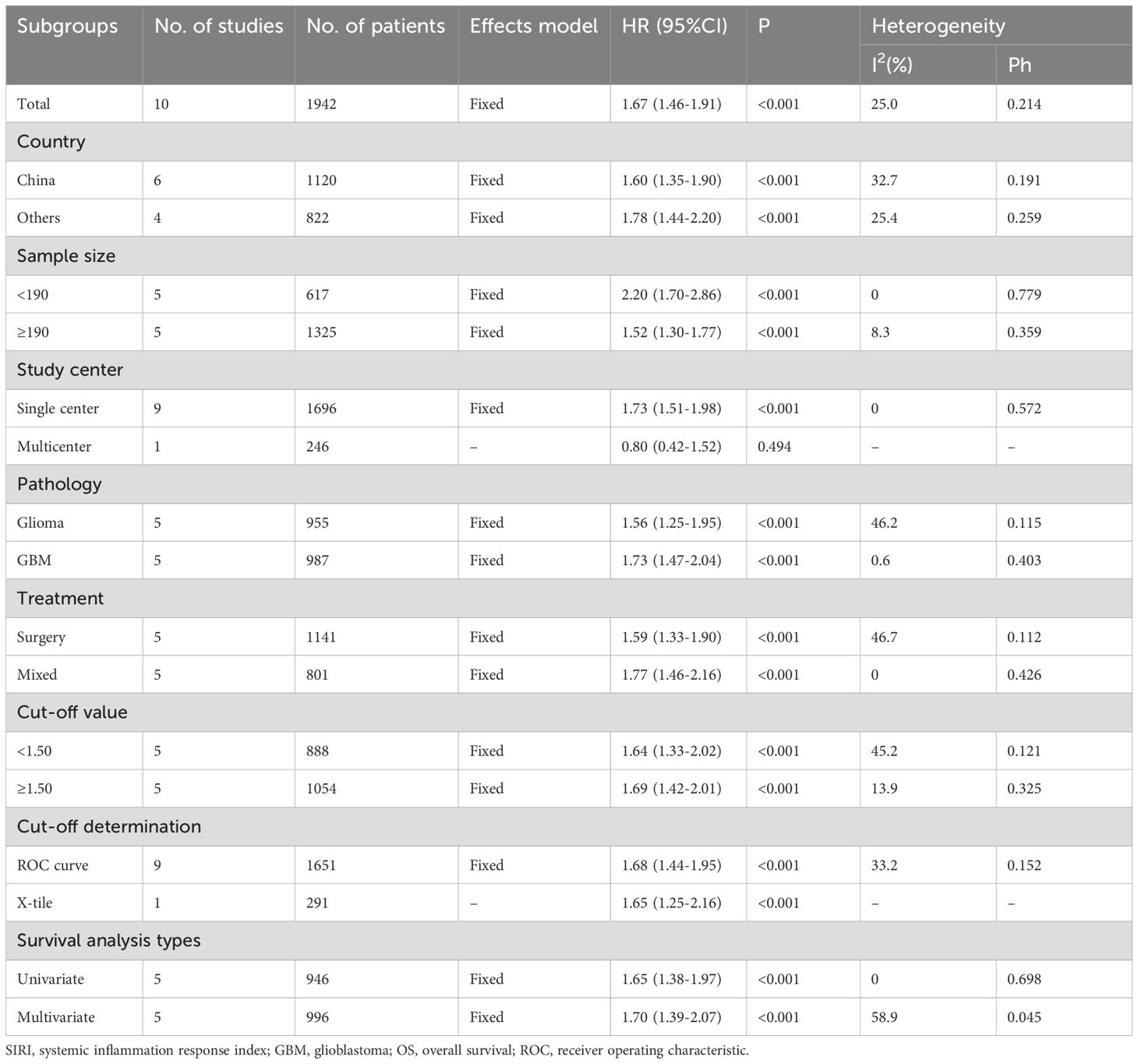 | Subgroups | No. of studies | No. of patients | Effects model | HR (95%CI) | P | Heterogeneity $I^2$(%) | Heterogeneity Ph |
|---|---|---|---|---|---|---|---|
| Total | 10 | 1942 | Fixed | 1.67 (1.46-1.91) | <0.001 | 25.0 | 0.214 |
| Country | | | | | | | |
| China | 6 | 1120 | Fixed | 1.60 (1.35-1.90) | <0.001 | 32.7 | 0.191 |
| Others | 4 | 822 | Fixed | 1.78 (1.44-2.20) | <0.001 | 25.4 | 0.259 |
| Sample size | | | | | | | |
| <190 | 5 | 617 | Fixed | 2.20 (1.70-2.86) | <0.001 | 0 | 0.779 |
| ≥190 | 5 | 1325 | Fixed | 1.52 (1.30-1.77) | <0.001 | 8.3 | 0.359 |
| Study center | | | | | | | |
| Single center | 9 | 1696 | Fixed | 1.73 (1.51-1.98) | <0.001 | 0 | 0.572 |
| Multicenter | 1 | 246 | – | 0.80 (0.42-1.52) | 0.494 | – | – |
| Pathology | | | | | | | |
| Glioma | 5 | 955 | Fixed | 1.56 (1.25-1.95) | <0.001 | 46.2 | 0.115 |
| GBM | 5 | 987 | Fixed | 1.73 (1.47-2.04) | <0.001 | 0.6 | 0.403 |
| Treatment | | | | | | | |
| Surgery | 5 | 1141 | Fixed | 1.59 (1.33-1.90) | <0.001 | 46.7 | 0.112 |
| Mixed | 5 | 801 | Fixed | 1.77 (1.46-2.16) | <0.001 | 0 | 0.426 |
| Cut-off value | | | | | | | |
| <1.50 | 5 | 888 | Fixed | 1.64 (1.33-2.02) | <0.001 | 45.2 | 0.121 |
| ≥1.50 | 5 | 1054 | Fixed | 1.69 (1.42-2.01) | <0.001 | 13.9 | 0.325 |
| Cut-off determination | | | | | | | |
| ROC curve | 9 | 1651 | Fixed | 1.68 (1.44-1.95) | <0.001 | 33.2 | 0.152 |
| X-tile | 1 | 291 | – | 1.65 (1.25-2.16) | <0.001 | – | – |
| Survival analysis types | | | | | | | |
| Univariate | 5 | 946 | Fixed | 1.65 (1.38-1.97) | <0.001 | 0 | 0.698 |
| Multivariate | 5 | 996 | Fixed | 1.70 (1.39-2.07) | <0.001 | 58.9 | 0.045 |

SIRI, systemic inflammation response index; GBM, glioblastoma; OS, overall survival; ROC, receiver operating characteristic.